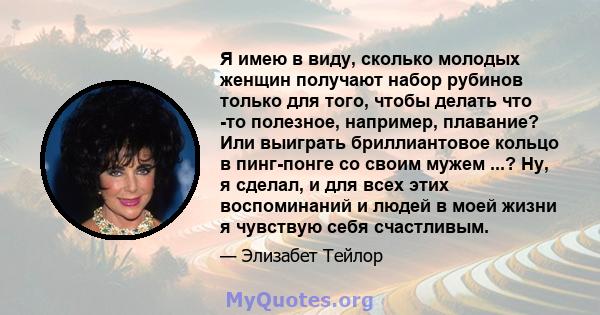 Я имею в виду, сколько молодых женщин получают набор рубинов только для того, чтобы делать что -то полезное, например, плавание? Или выиграть бриллиантовое кольцо в пинг-понге со своим мужем ...? Ну, я сделал, и для всех этих воспоминаний и людей в моей жизни я чувствую себя счастливым.

— Элизабет Тейлор

MyQuotes.org